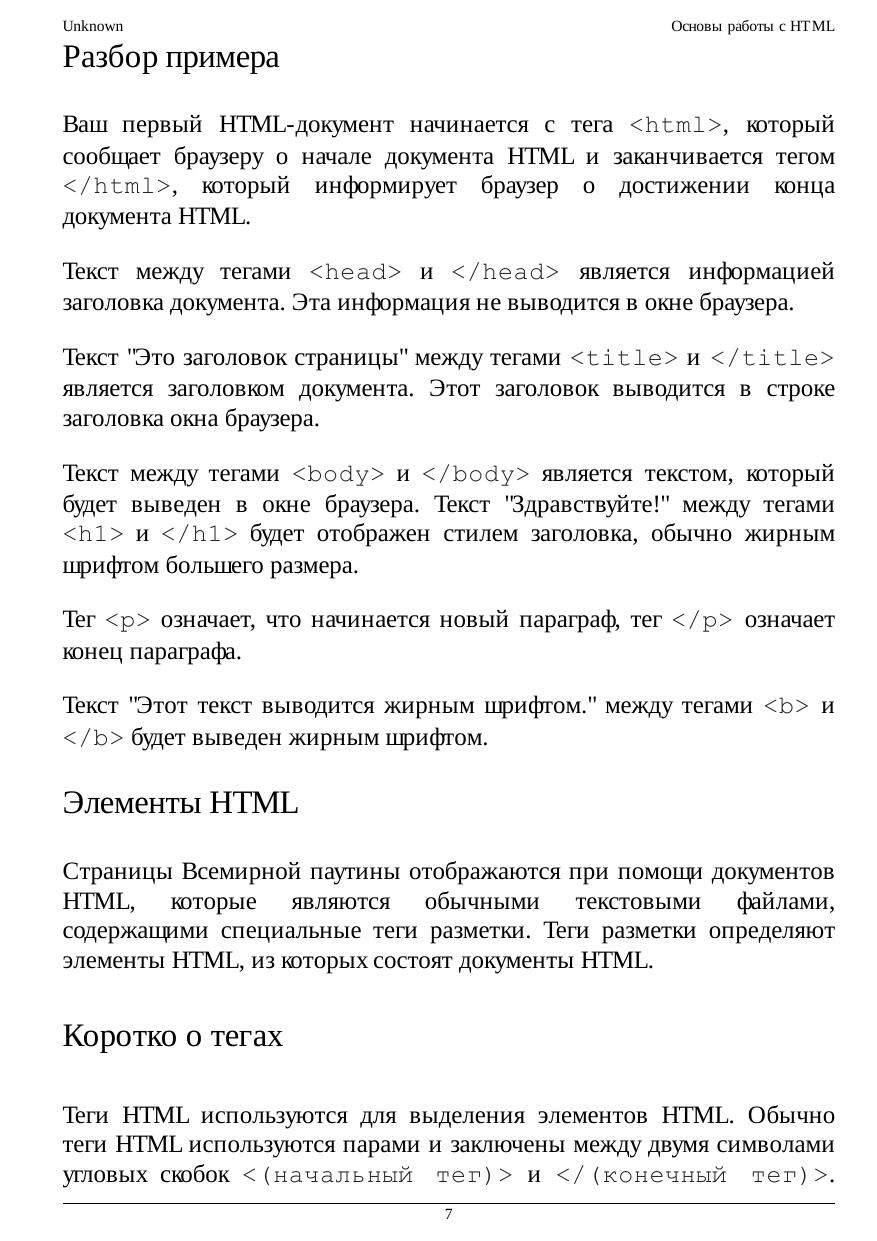 Unknown Основы работы с HTML

Разбор примера

Ваш первый HTML-документ начинается с тега <html>, который сообщает браузеру о начале документа HTML и заканчивается тегом </html>, который информирует браузер о достижении конца документа HTML.

Текст между тегами <head> и </head> является информацией заголовка документа. Эта информация не выводится в окне браузера.

Текст "Это заголовок страницы" между тегами <title> и </title> является заголовком документа. Этот заголовок выводится в строке заголовка окна браузера.

Текст между тегами <body> и </body> является текстом, который будет выведен в окне браузера. Текст "Здравствуйте!" между тегами <h1> и </h1> будет отображен стилем заголовка, обычно жирным шрифтом большего размера.

Тег <p> означает, что начинается новый параграф, тег </p> означает конец параграфа.

Текст "Этот текст выводится жирным шрифтом." между тегами <b> и </b> будет выведен жирным шрифтом.

Элементы HTML

Страницы Всемирной паутины отображаются при помощи документов HTML, которые являются обычными текстовыми файлами, содержащими специальные теги разметки. Теги разметки определяют элементы HTML, из которых состоят документы HTML.

Коротко о тегах

Теги HTML используются для выделения элементов HTML. Обычно теги HTML используются парами и заключены между двумя символами угловых скобок <(начальный тег)> и </(конечный тег)>.

7